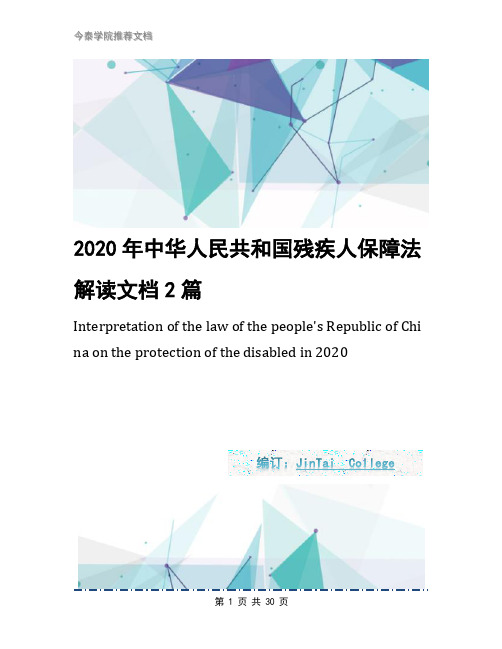 今泰学院推荐文档

2020 年中华人民共和国残疾人保障法解读文档 2 篇

Interpretation of the law of the people's Republic of China on the protection of the disabled in 2020

编订：JinTai College

第 1 页 共 30 页